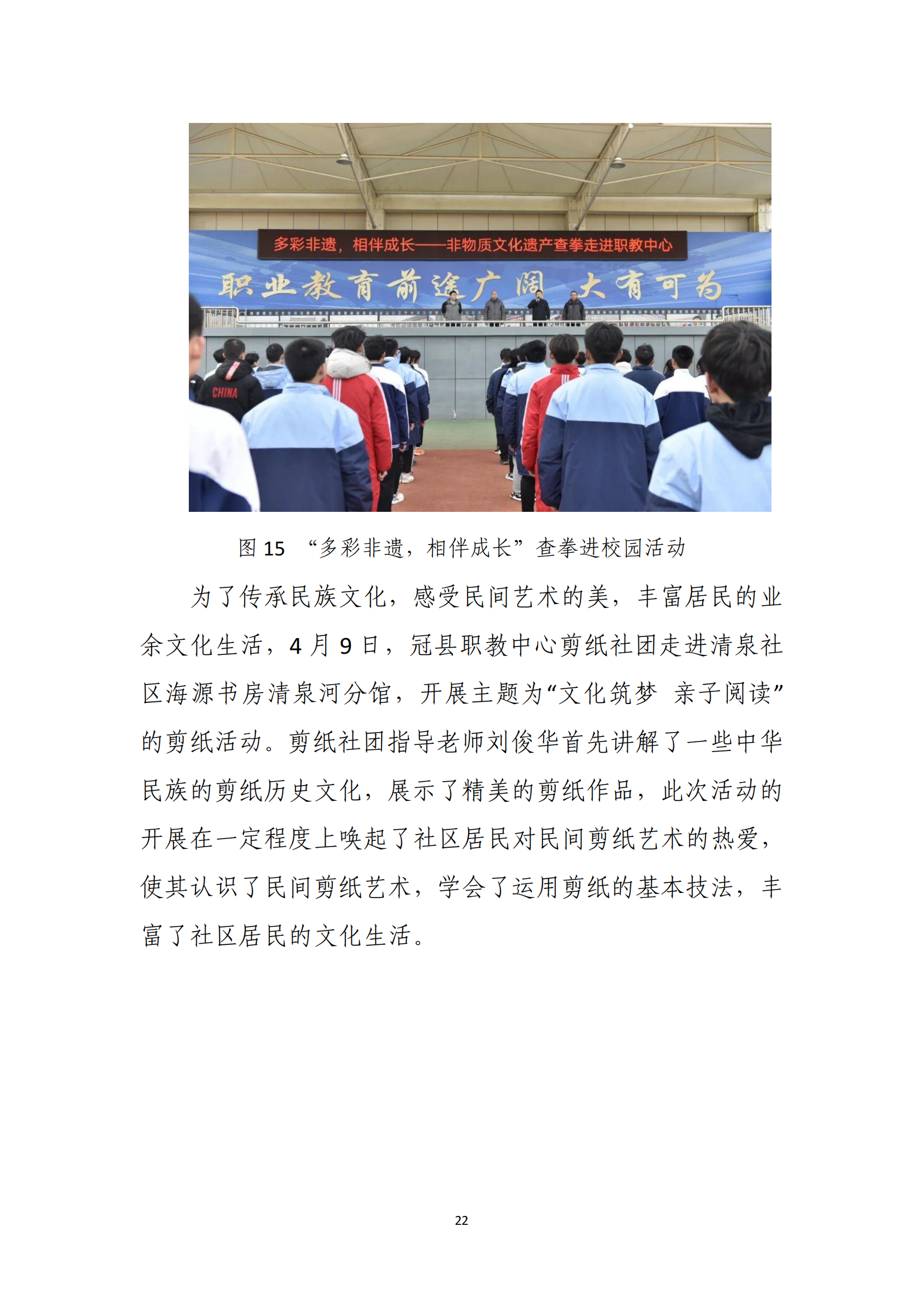 多彩非遗，相伴成长——非物质文化遗产查拳走进职教中心

职业教育前途广阔 大有可为

CHINA

图15 “多彩非遗，相伴成长”查拳进校园活动

为了传承民族文化，感受民间艺术的美，丰富居民的业余文化生活，4月9日，冠县职教中心剪纸社团走进清泉社区海源书房清泉河分馆，开展主题为“文化筑梦 亲子阅读”的剪纸活动。剪纸社团指导老师刘俊华首先讲解了一些中华民族的剪纸历史文化，展示了精美的剪纸作品，此次活动的开展在一定程度上唤起了社区居民对民间剪纸艺术的热爱，使其认识了民间剪纸艺术，学会了运用剪纸的基本技法，丰富了社区居民的文化生活。

22